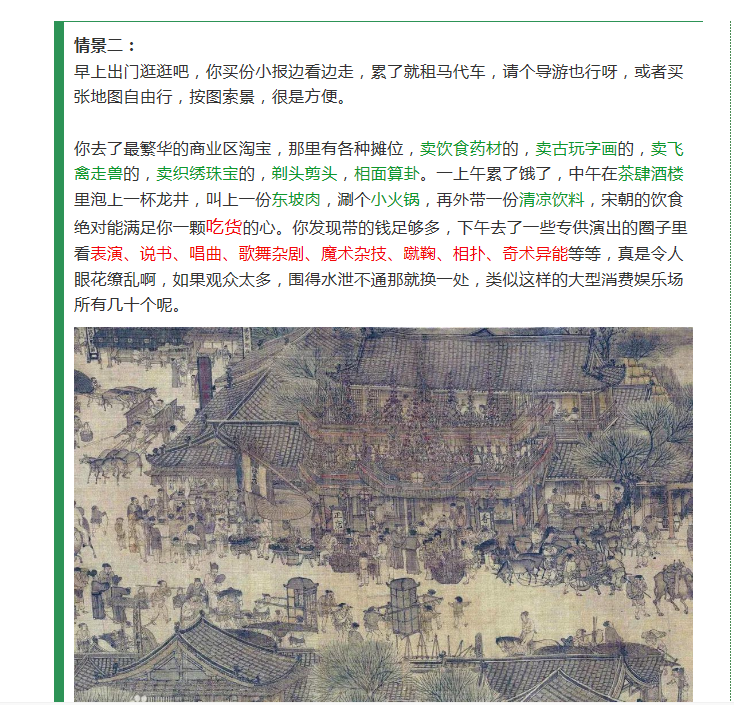 情景二：
早上出门逛逛吧，你买份小报边看边走，累了就租马代车，请个导游也行呀，或者买张地图自由行，按图索景，很是方便。

你去了最繁华的商业区淘宝，那里有各种摊位，卖饮食药材的，卖古玩字画的，卖飞禽走兽的，卖织绣珠宝的，剃头剪头，相面算卦。一上午累了饿了，中午在茶肆酒楼里泡上一杯龙井，叫上一份东坡肉，涮个小火锅，再外带一份清凉饮料，宋朝的饮食绝对能满足你一颗吃货的心。你发现带的钱足够多，下午去了一些专供演出的圈子里看表演、说书、唱曲、歌舞杂剧、魔术杂技、蹴鞠、相扑、奇术异能等等，真是令人眼花缭乱啊，如果观众太多，围得水泄不通那就换一处，类似这样的大型消费娱乐场所有几十个呢。